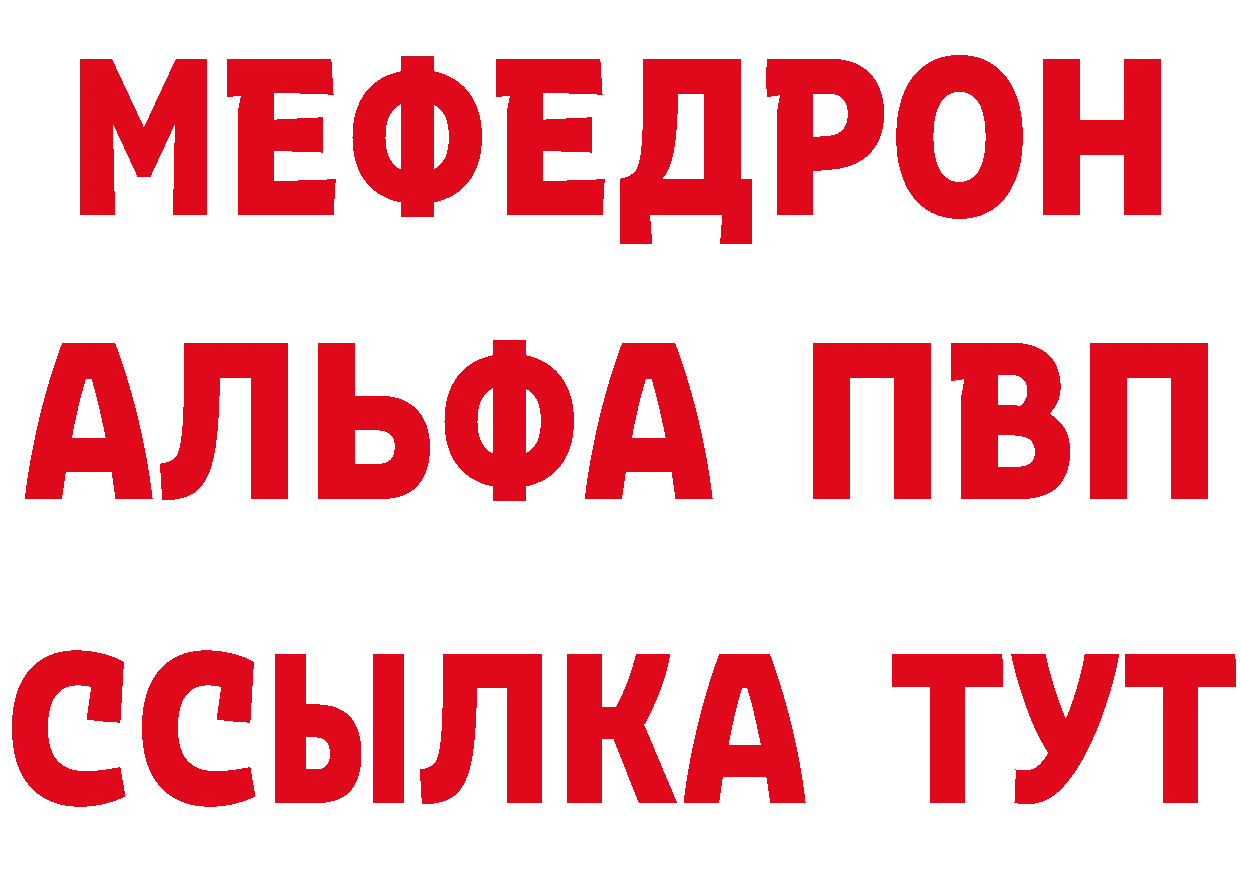 МЕФЕДРОН
АЛЬФА ПВП
ССЫЛКА ТУТ